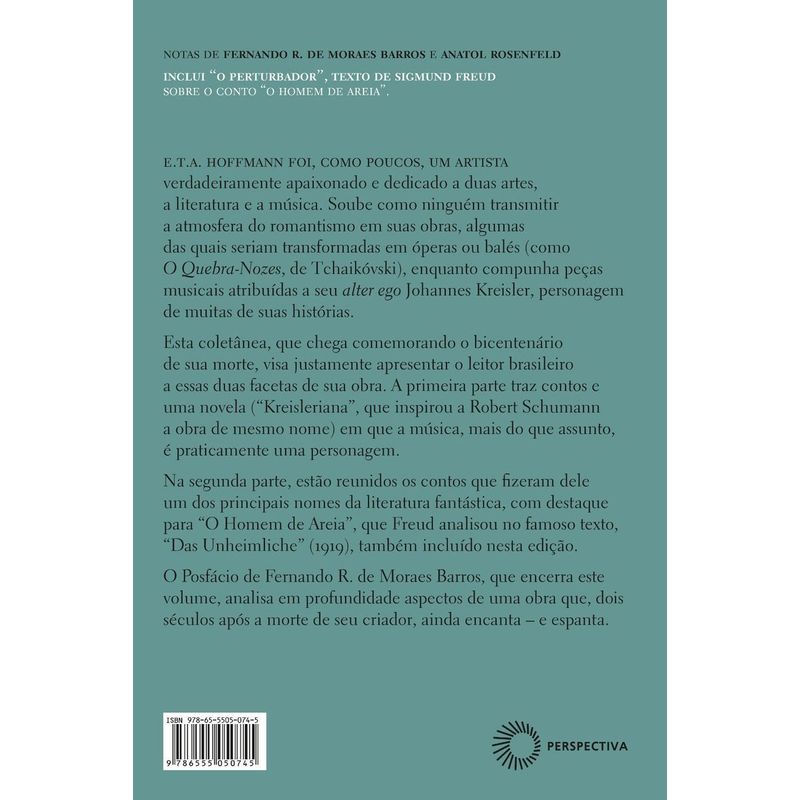 NOTAS DE FERNANDO R. DE MORAES BARROS E ANATOL ROSENFELD

INCLUI "O PERTURBADOR", TEXTO DE SIGMUND FREUD SOBRE O CONTO "O HOMEM DE AREIA".

E.T.A. HOFFMANN FOI, COMO POUCOS, UM ARTISTA verdadeiramente apaixonado e dedicado a duas artes, a literatura e a música. Soube como ninguém transmitir a atmosfera do romantismo em suas obras, algumas das quais seriam transformadas em óperas ou balés (como O Quebra-Nozes, de Tchaikóvski), enquanto compunha peças musicais atribuídas a seu alter ego Johannes Kreisler, personagem de muitas de suas histórias.

Esta coletânea, que chega comemorando o bicentenário de sua morte, visa justamente apresentar o leitor brasileiro a essas duas facetas de sua obra. A primeira parte traz contos e uma novela ("Kreisleriana", que inspirou a Robert Schumann a obra de mesmo nome) em que a música, mais do que assunto, é praticamente uma personagem.

Na segunda parte, estão reunidos os contos que fizeram dele um dos principais nomes da literatura fantástica, com destaque para "O Homem de Areia", que Freud analisou no famoso texto, "Das Unheimliche" (1919), também incluído nesta edição.

O Posfácio de Fernando R. de Moraes Barros, que encerra este volume, analisa em profundidade aspectos de uma obra que, dois séculos após a morte de seu criador, ainda encanta – e espanta.

ISBN 978-65-5505-074-5

9 786555 050745

PERSPECTIVA